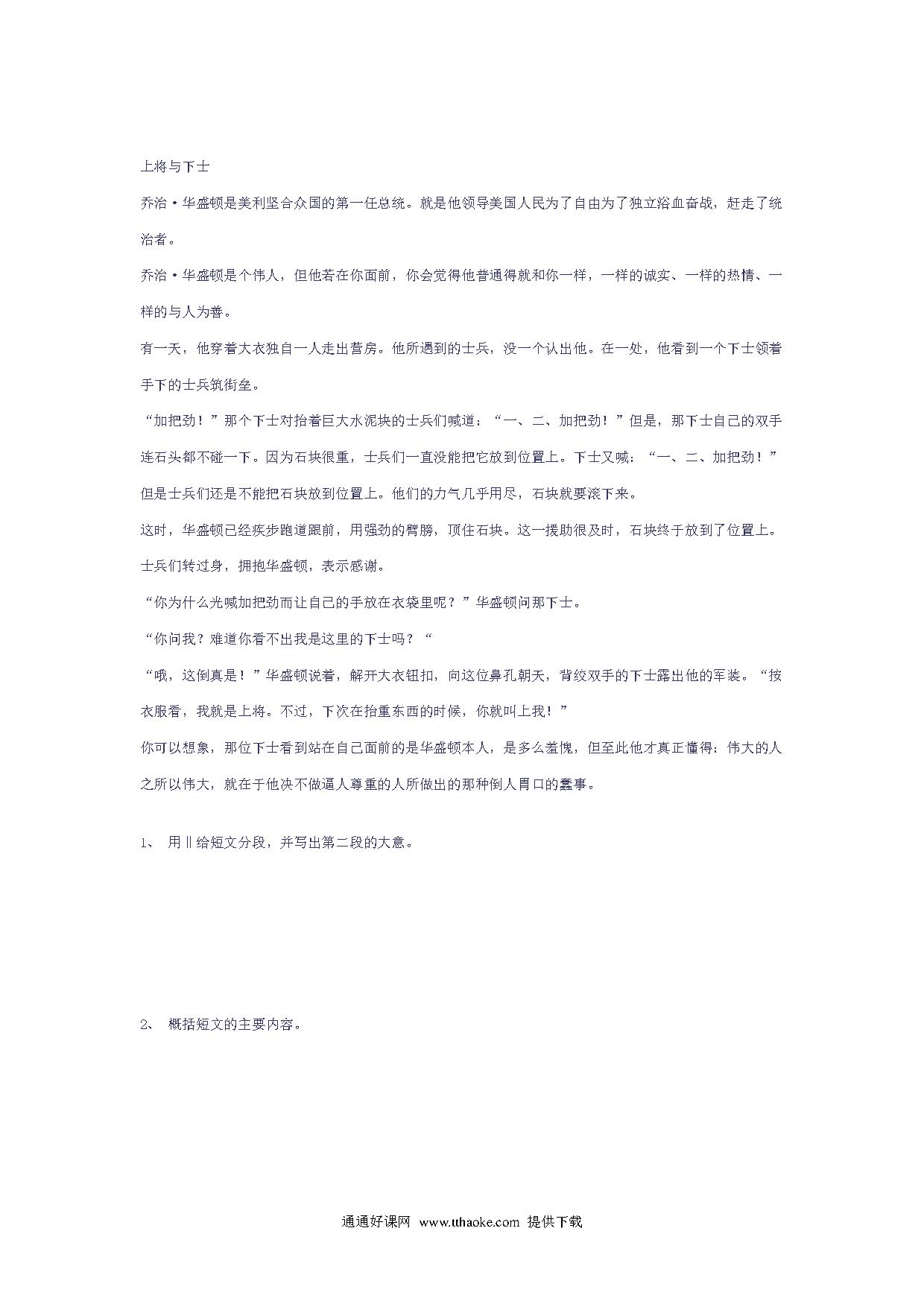 上将与下士

乔治·华盛顿是美利坚合众国的第一任总统。就是他领导美国人民为了自由为了独立浴血奋战，赶走了统治者。

乔治·华盛顿是个伟人，但他若在你面前，你会觉得他普通得就和你一样，一样的诚实、一样的热情、一样的与人为善。

有一天，他穿着大衣独自一人走出营房。他所遇到的士兵，没一个认出他。在一处，他看到一个下士领着手下的士兵筑街垒。

“加把劲！”那个下士对抬着巨大水泥块的士兵们喊道：“一、二、加把劲！”但是，那下士自己的双手连石头都不碰一下。因为石块很重，士兵们一直没能把它放到位置上。下士又喊：“一、二、加把劲！”但是士兵们还是不能把石块放到位置上。他们的力气几乎用尽，石块就要滚下来。

这时，华盛顿已经疾步跑道跟前，用强劲的臂膀，顶住石块。这一援助很及时，石块终于放到了位置上。士兵们转过身，拥抱华盛顿，表示感谢。

“你为什么光喊加把劲而让自己的手放在衣袋里呢？”华盛顿问那下士。

“你问我？难道你看不出我是这里的下士吗？“

“哦，这倒真是！”华盛顿说着，解开大衣钮扣，向这位鼻孔朝天，背绞双手的下士露出他的军装。“按衣服看，我就是上将。不过，下次在抬重东西的时候，你就叫上我！”

你可以想象，那位下士看到站在自己面前的是华盛顿本人，是多么羞愧，但至此他才真正懂得：伟大的人之所以伟大，就在于他决不做逼人尊重的人所做出的那种倒人胃口的蠢事。

1、 用‖给短文分段，并写出第二段的大意。

2、 概括短文的主要内容。

通通好课网 www.tthaoke.com 提供下载